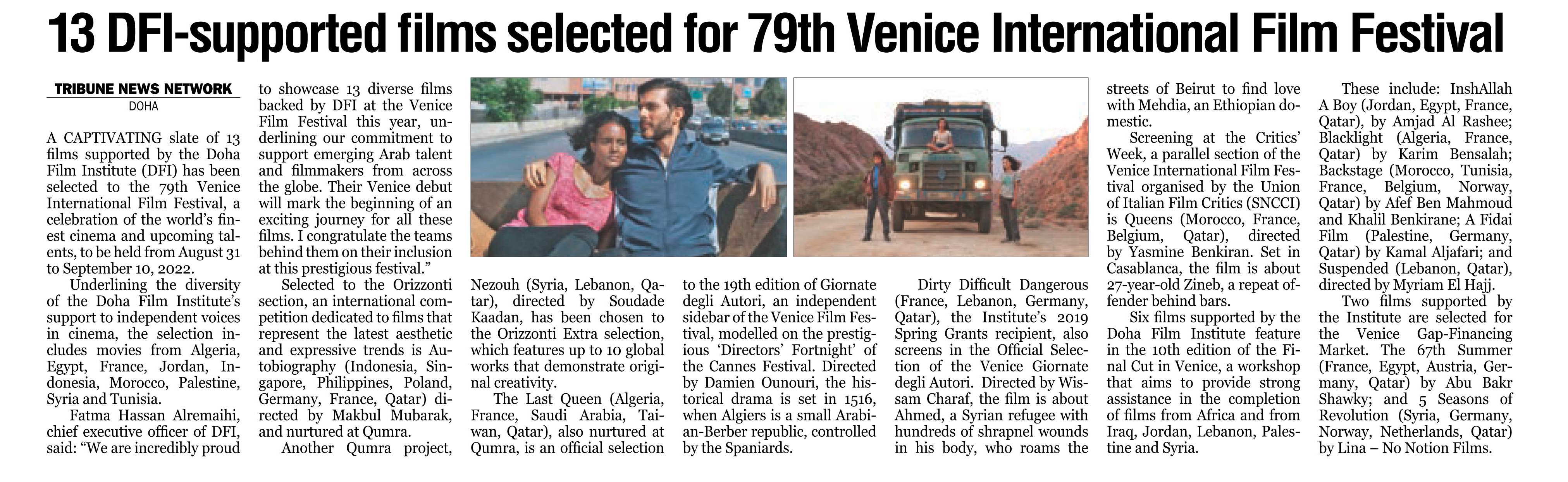 13 DFI-supported films selected for 79th Venice International Film Festival

TRIBUNE NEWS NETWORK
DOHA

A CAPTIVATING slate of 13 films supported by the Doha Film Institute (DFI) has been selected to the 79th Venice International Film Festival, a celebration of the world's finest cinema and upcoming talents, to be held from August 31 to September 10, 2022.

Underlining the diversity of the Doha Film Institute's support to independent voices in cinema, the selection includes movies from Algeria, Egypt, France, Jordan, Indonesia, Morocco, Palestine, Syria and Tunisia.

Fatma Hassan Alremaihi, chief executive officer of DFI, said: "We are incredibly proud to showcase 13 diverse films backed by DFI at the Venice Film Festival this year, underlining our commitment to support emerging Arab talent and filmmakers from across the globe. Their Venice debut will mark the beginning of an exciting journey for all these films. I congratulate the teams behind them on their inclusion at this prestigious festival."

Selected to the Orizzonti section, an international competition dedicated to films that represent the latest aesthetic and expressive trends is Autobiography (Indonesia, Singapore, Philippines, Poland, Germany, France, Qatar) directed by Makbul Mubarak, and nurtured at Qumra.

Another Qumra project, Nezouh (Syria, Lebanon, Qatar), directed by Soudade Kaadan, has been chosen to the Orizzonti Extra selection, which features up to 10 global works that demonstrate original creativity.

The Last Queen (Algeria, France, Saudi Arabia, Taiwan, Qatar), also nurtured at Qumra, is an official selection to the 19th edition of Giornate degli Autori, an independent sidebar of the Venice Film Festival, modelled on the prestigious 'Directors' Fortnight' of the Cannes Festival. Directed by Damien Ounouri, the historical drama is set in 1516, when Algiers is a small Arabian-Berber republic, controlled by the Spaniards.

Dirty Difficult Dangerous (France, Lebanon, Germany, Qatar), the Institute's 2019 Spring Grants recipient, also screens in the Official Selection of the Venice Giornate degli Autori. Directed by Wissam Charaf, the film is about Ahmed, a Syrian refugee with hundreds of shrapnel wounds in his body, who roams the streets of Beirut to find love with Mehdia, an Ethiopian domestic.

Screening at the Critics' Week, a parallel section of the Venice International Film Festival organised by the Union of Italian Film Critics (SNCCI) is Queens (Morocco, France, Belgium, Qatar), directed by Yasmine Benkiran. Set in Casablanca, the film is about 27-year-old Zineb, a repeat offender behind bars.

Six films supported by the Doha Film Institute feature in the 10th edition of the Final Cut in Venice, a workshop that aims to provide strong assistance in the completion of films from Africa and from Iraq, Jordan, Lebanon, Palestine and Syria.

These include: InshAllah A Boy (Jordan, Egypt, France, Qatar), by Amjad Al Rashee; Blacklight (Algeria, France, Qatar) by Karim Bensalah; Backstage (Morocco, Tunisia, France, Belgium, Norway, Qatar) by Afef Ben Mahmoud and Khalil Benkirane; A Fidai Film (Palestine, Germany, Qatar) by Kamal Aljafari; and Suspended (Lebanon, Qatar), directed by Myriam El Hajj.

Two films supported by the Institute are selected for the Venice Gap-Financing Market. The 67th Summer (France, Egypt, Austria, Germany, Qatar) by Abu Bakr Shawky; and 5 Seasons of Revolution (Syria, Germany, Norway, Netherlands, Qatar) by Lina – No Notion Films.